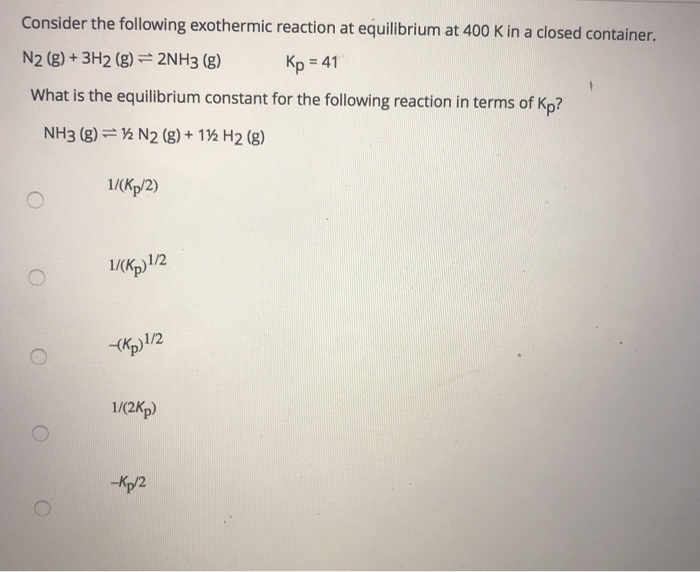 Consider the following exothermic reaction at equilibrium at 400 K in a closed container.

$N_2 (g) + 3H_2 (g) \rightleftharpoons 2NH_3 (g)$  $K_p = 41$

What is the equilibrium constant for the following reaction in terms of $K_p$?

$NH_3 (g) \rightleftharpoons ½ N_2 (g) + 1½ H_2 (g)$

$1/(K_p/2)$

$1/(K_p)^{1/2}$

$-(K_p)^{1/2}$

$1/(2K_p)$

$-K_p/2$